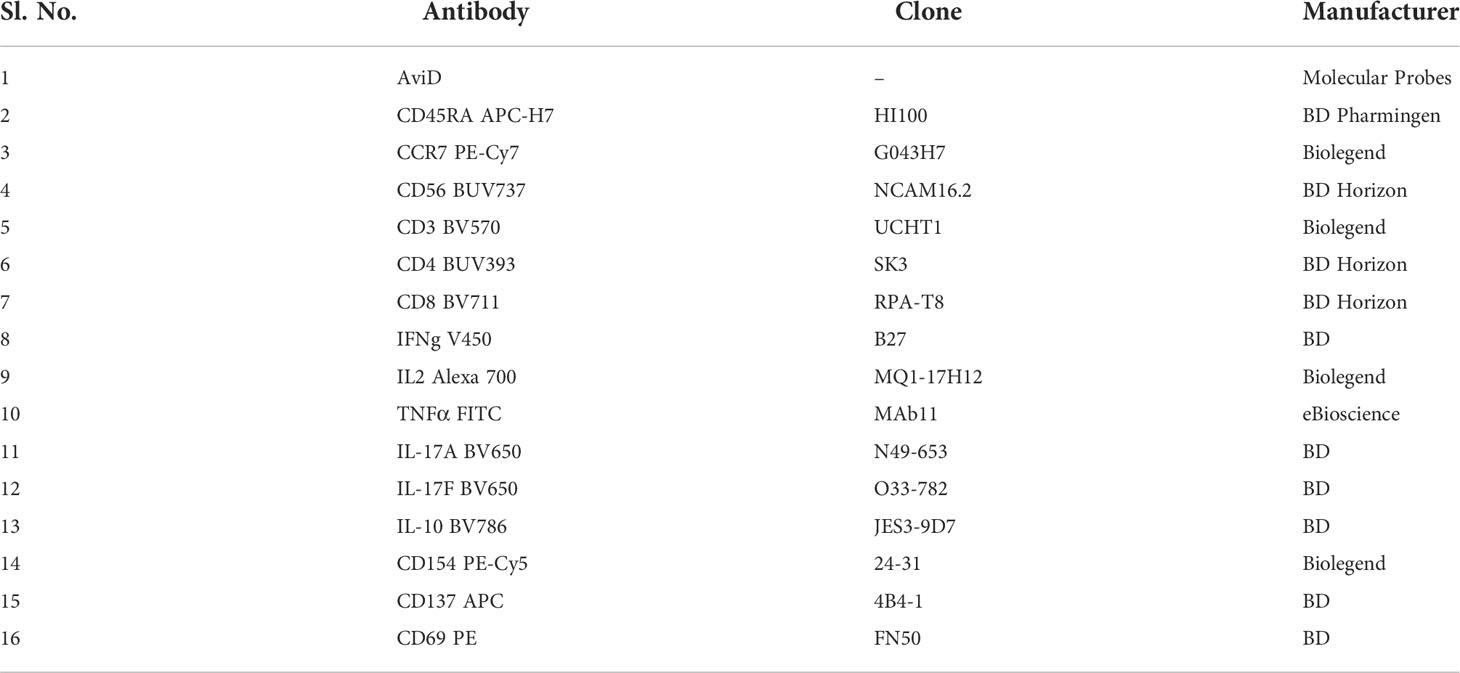 | Sl. No. | Antibody | Clone | Manufacturer |
|---|---|---|---|
| 1 | AviD | – | Molecular Probes |
| 2 | CD45RA APC-H7 | HI100 | BD Pharmingen |
| 3 | CCR7 PE-Cy7 | G043H7 | Biolegend |
| 4 | CD56 BUV737 | NCAM16.2 | BD Horizon |
| 5 | CD3 BV570 | UCHT1 | Biolegend |
| 6 | CD4 BUV393 | SK3 | BD Horizon |
| 7 | CD8 BV711 | RPA-T8 | BD Horizon |
| 8 | IFNg V450 | B27 | BD |
| 9 | IL2 Alexa 700 | MQ1-17H12 | Biolegend |
| 10 | TNFα FITC | MAb11 | eBioscience |
| 11 | IL-17A BV650 | N49-653 | BD |
| 12 | IL-17F BV650 | O33-782 | BD |
| 13 | IL-10 BV786 | JES3-9D7 | BD |
| 14 | CD154 PE-Cy5 | 24-31 | Biolegend |
| 15 | CD137 APC | 4B4-1 | BD |
| 16 | CD69 PE | FN50 | BD |